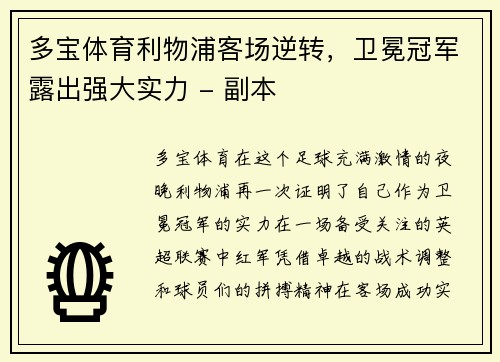 多宝体育利物浦客场逆转，卫冕冠军露出强大实力 - 副本

多宝体育在这个足球充满激情的夜晚利物浦再一次证明了自己作为卫冕冠军的实力在一场备受关注的英超联赛中红军凭借卓越的战术调整和球员们的拼搏精神在客场成功实